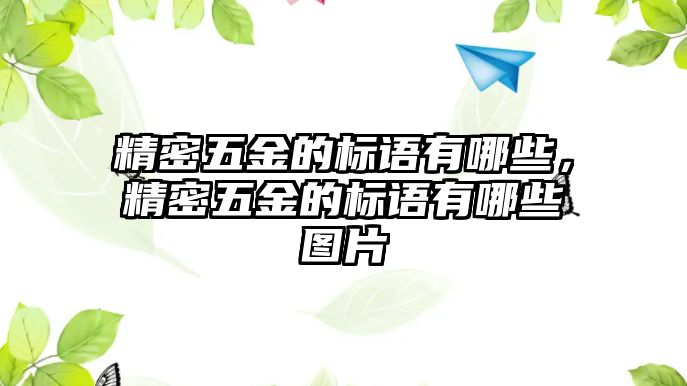 精密五金的标语有哪些，精密五金的标语有哪些图片